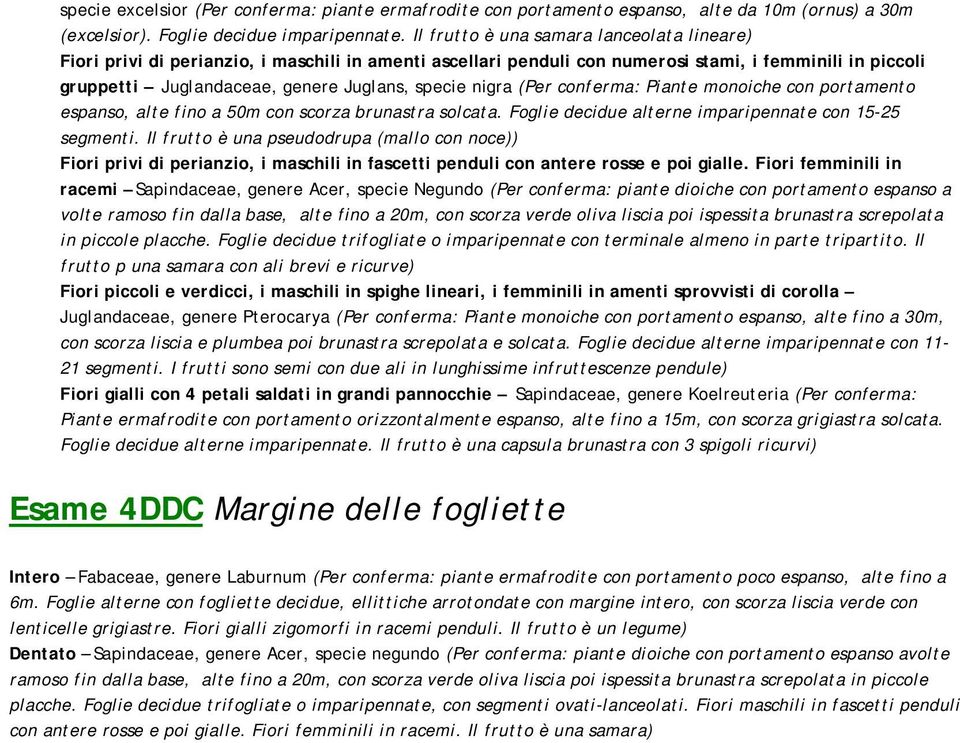 specie excelsior (Per conferma: piante ermafrodite con portamento espanso, alte da 10m (ornus) a 30m (excelsior). Foglie decidue imparipennate. Il frutto è una samara lanceolata lineare)
Fiori privi di perianzio, i maschili in amenti ascellari penduli con numerosi stami, i femminili in piccoli gruppetti – Juglandaceae, genere Juglans, specie nigra (Per conferma: Piante monoiche con portamento espanso, alte fino a 50m con scorza brunastra solcata. Foglie decidue alterne imparipennate con 15-25 segmenti. Il frutto è una pseudodrupa (mallo con noce))
Fiori privi di perianzio, i maschili in fascetti penduli con antere rosse e poi gialle. Fiori femminili in racemi – Sapindaceae, genere Acer, specie Negundo (Per conferma: piante dioiche con portamento espanso a volte ramoso fin dalla base, alte fino a 20m, con scorza verde oliva liscia poi ispessita brunastra screpolata in piccole placche. Foglie decidue trifogliate o imparipennate con terminale almeno in parte tripartito. Il frutto p una samara con ali brevi e ricurve)
Fiori piccoli e verdicci, i maschili in spighe lineari, i femminili in amenti sprovvisti di corolla – Juglandaceae, genere Pterocarya (Per conferma: Piante monoiche con portamento espanso, alte fino a 30m, con scorza liscia e plumbea poi brunastra screpolata e solcata. Foglie decidue alterne imparipennate con 11-21 segmenti. I frutti sono semi con due ali in lunghissime infruttescenze pendule)
Fiori gialli con 4 petali saldati in grandi pannocchie – Sapindaceae, genere Koelreuteria (Per conferma: Piante ermafrodite con portamento orizzontalmente espanso, alte fino a 15m, con scorza grigiastra solcata. Foglie decidue alterne imparipennate. Il frutto è una capsula brunastra con 3 spigoli ricurvi)

Esame 4DDC Margine delle fogliette

Intero – Fabaceae, genere Laburnum (Per conferma: piante ermafrodite con portamento poco espanso, alte fino a 6m. Foglie alterne con fogliette decidue, ellittiche arrotondate con margine intero, con scorza liscia verde con lenticelle grigiastre. Fiori gialli zigomorfi in racemi penduli. Il frutto è un legume)
Dentato – Sapindaceae, genere Acer, specie negundo (Per conferma: piante dioiche con portamento espanso avolte ramoso fin dalla base, alte fino a 20m, con scorza verde oliva liscia poi ispessita brunastra screpolata in piccole placche. Foglie decidue trifogliate o imparipennate, con segmenti ovati-lanceolati. Fiori maschili in fascetti penduli con antere rosse e poi gialle. Fiori femminili in racemi. Il frutto è una samara)